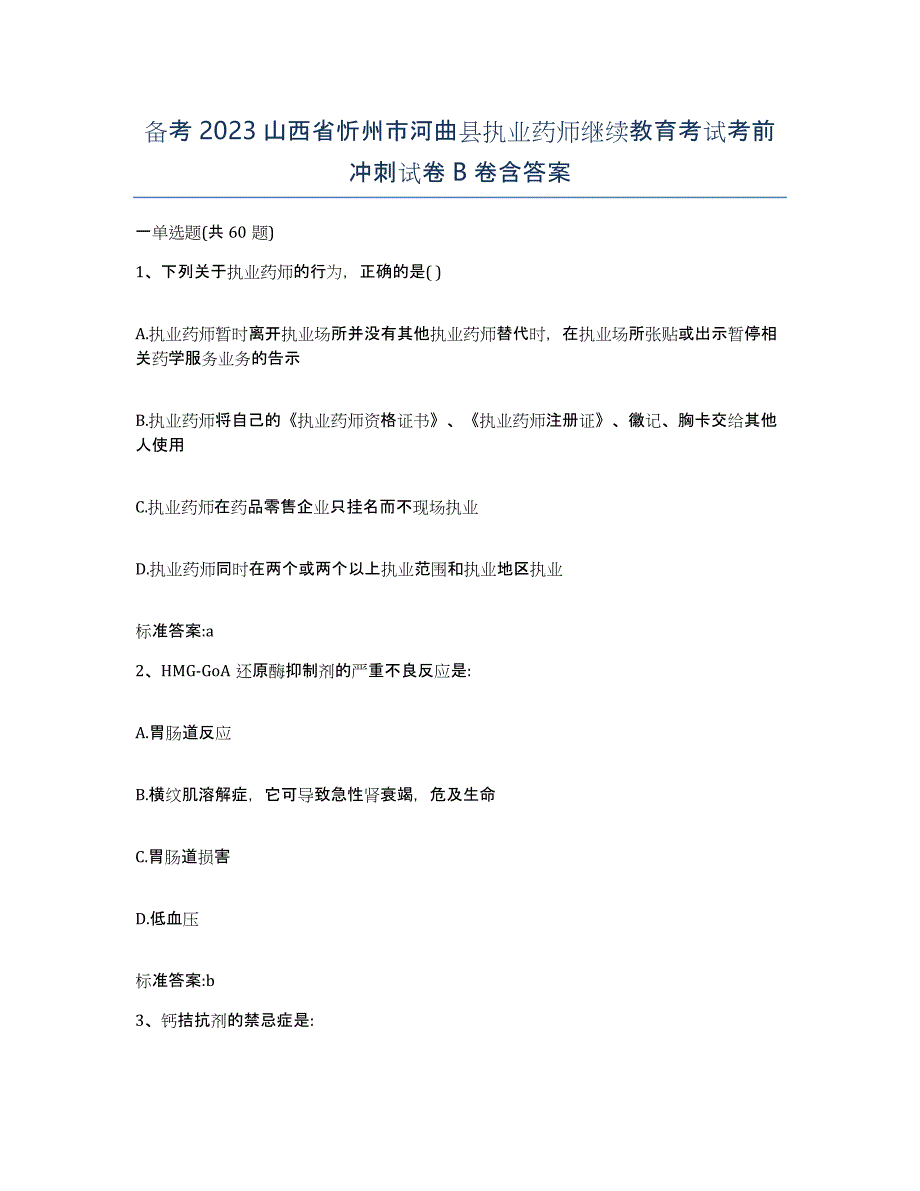 备考 2023 山西省忻州市河曲县执业药师继续教育考试考前冲刺试卷 B 卷含答案

一单选题(共 60 题)

1、下列关于执业药师的行为，正确的是( )

A.执业药师暂时离开执业场所并没有其他执业药师替代时，在执业场所张贴或出示暂停相关药学服务业务的告示

B.执业药师将自己的《执业药师资格证书》、《执业药师注册证》、徽记、胸卡交给其他人使用

C.执业药师在药品零售企业只挂名而不现场执业

D.执业药师同时在两个或两个以上执业范围和执业地区执业

标准答案:a

2、HMG-GoA 还原酶抑制剂的严重不良反应是:

A.胃肠道反应

B.横纹肌溶解症，它可导致急性肾衰竭，危及生命

C.胃肠道损害

D.低血压

标准答案:b

3、钙拮抗剂的禁忌症是: